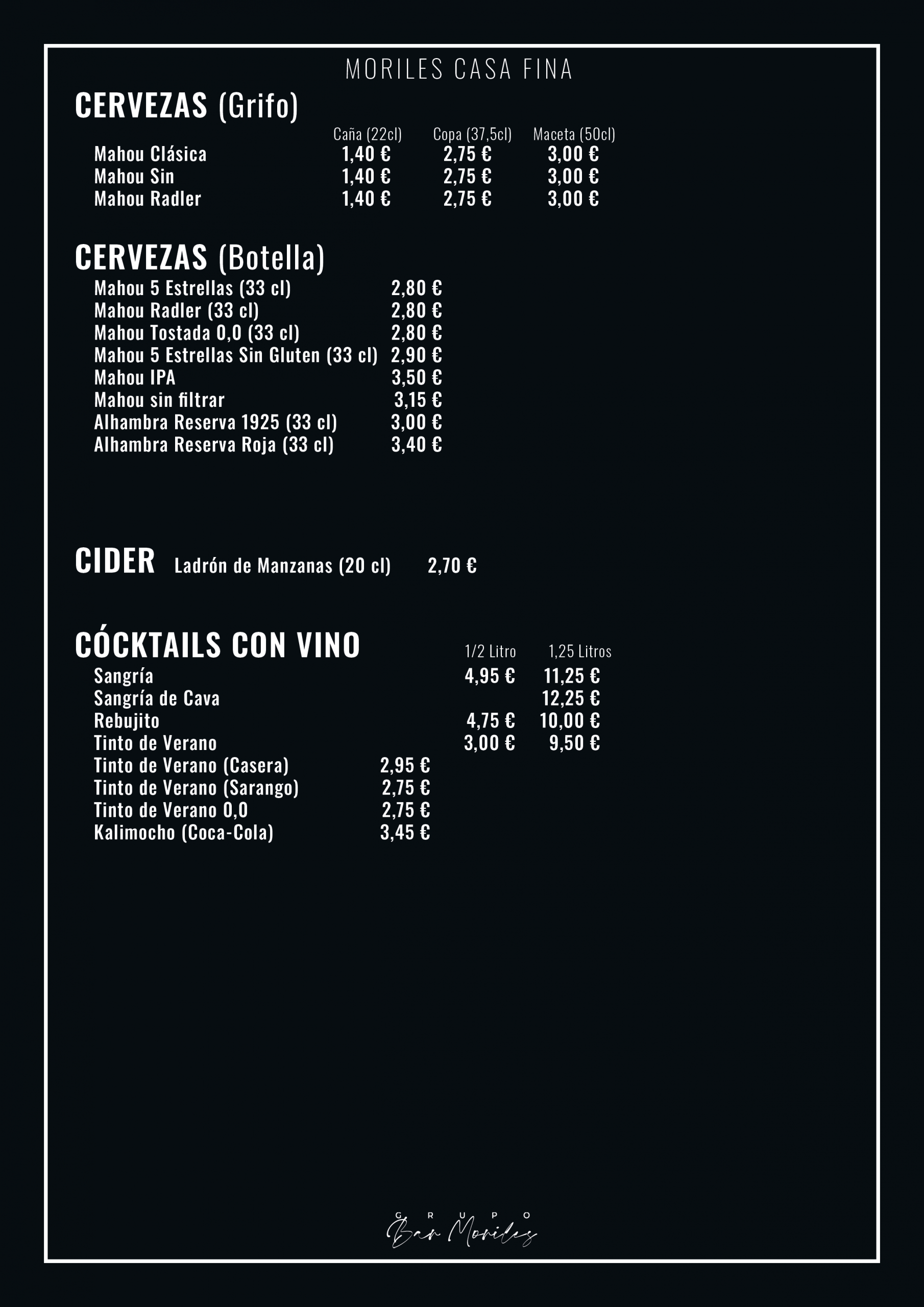 MORILES CASA FINA

CERVEZAS (Grifo)

| | Caña (22cl) | Copa (37,5cl) | Maceta (50cl) |
|---|---|---|---|
| Mahou Clásica | 1,40 € | 2,75 € | 3,00 € |
| Mahou Sin | 1,40 € | 2,75 € | 3,00 € |
| Mahou Radler | 1,40 € | 2,75 € | 3,00 € |

CERVEZAS (Botella)

| | |
|---|---|
| Mahou 5 Estrellas (33 cl) | 2,80 € |
| Mahou Radler (33 cl) | 2,80 € |
| Mahou Tostada 0,0 (33 cl) | 2,80 € |
| Mahou 5 Estrellas Sin Gluten (33 cl) | 2,90 € |
| Mahou IPA | 3,50 € |
| Mahou sin filtrar | 3,15 € |
| Alhambra Reserva 1925 (33 cl) | 3,00 € |
| Alhambra Reserva Roja (33 cl) | 3,40 € |

CIDER Ladrón de Manzanas (20 cl) 2,70 €

CÓCKTAILS CON VINO

| | | 1/2 Litro | 1,25 Litros |
|---|---|---|---|
| Sangría | | 4,95 € | 11,25 € |
| Sangría de Cava | | | 12,25 € |
| Rebujito | | 4,75 € | 10,00 € |
| Tinto de Verano | | 3,00 € | 9,50 € |
| Tinto de Verano (Casera) | 2,95 € | | |
| Tinto de Verano (Sarango) | 2,75 € | | |
| Tinto de Verano 0,0 | 2,75 € | | |
| Kalimocho (Coca-Cola) | 3,45 € | | |

GRUPO
Bar Moriles